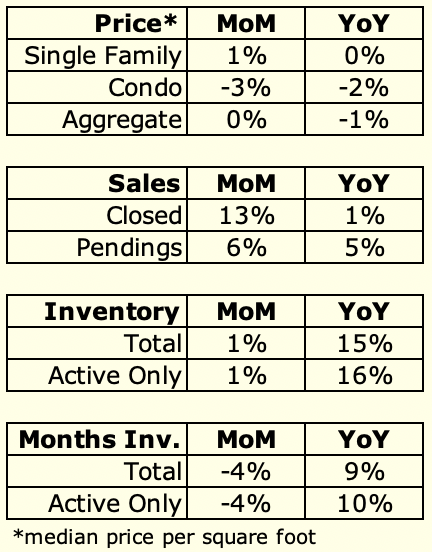 | Price* | MoM | YoY |
|---|---|---|
| Single Family | 1% | 0% |
| Condo | -3% | -2% |
| Aggregate | 0% | -1% |

| Sales | MoM | YoY |
|---|---|---|
| Closed | 13% | 1% |
| Pendings | 6% | 5% |

| Inventory | MoM | YoY |
|---|---|---|
| Total | 1% | 15% |
| Active Only | 1% | 16% |

| Months Inv. | MoM | YoY |
|---|---|---|
| Total | -4% | 9% |
| Active Only | -4% | 10% |

*median price per square foot